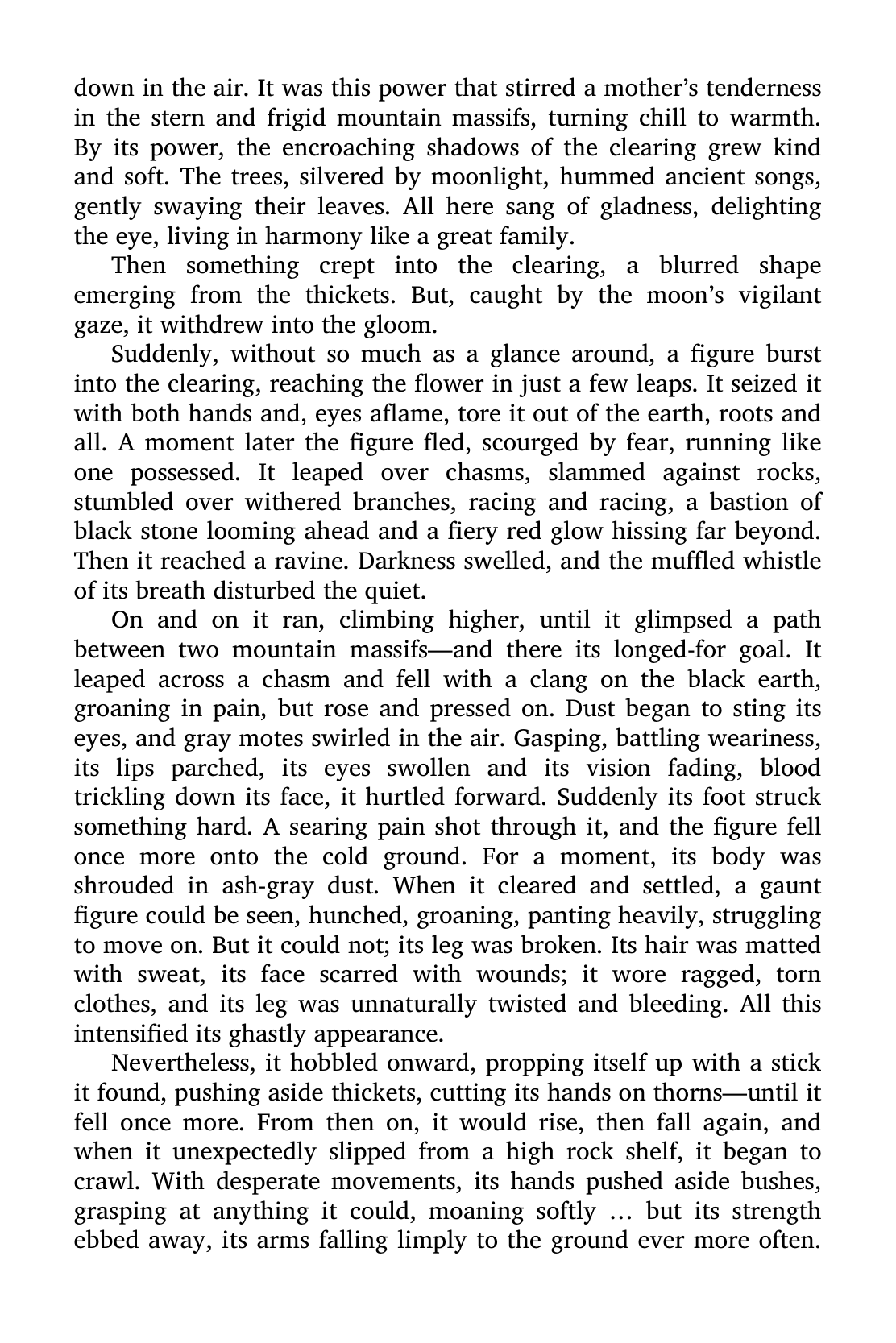 down in the air. It was this power that stirred a mother's tenderness in the stern and frigid mountain massifs, turning chill to warmth. By its power, the encroaching shadows of the clearing grew kind and soft. The trees, silvered by moonlight, hummed ancient songs, gently swaying their leaves. All here sang of gladness, delighting the eye, living in harmony like a great family.

Then something crept into the clearing, a blurred shape emerging from the thickets. But, caught by the moon's vigilant gaze, it withdrew into the gloom.

Suddenly, without so much as a glance around, a figure burst into the clearing, reaching the flower in just a few leaps. It seized it with both hands and, eyes aflame, tore it out of the earth, roots and all. A moment later the figure fled, scourged by fear, running like one possessed. It leaped over chasms, slammed against rocks, stumbled over withered branches, racing and racing, a bastion of black stone looming ahead and a fiery red glow hissing far beyond. Then it reached a ravine. Darkness swelled, and the muffled whistle of its breath disturbed the quiet.

On and on it ran, climbing higher, until it glimpsed a path between two mountain massifs—and there its longed-for goal. It leaped across a chasm and fell with a clang on the black earth, groaning in pain, but rose and pressed on. Dust began to sting its eyes, and gray motes swirled in the air. Gasping, battling weariness, its lips parched, its eyes swollen and its vision fading, blood trickling down its face, it hurtled forward. Suddenly its foot struck something hard. A searing pain shot through it, and the figure fell once more onto the cold ground. For a moment, its body was shrouded in ash-gray dust. When it cleared and settled, a gaunt figure could be seen, hunched, groaning, panting heavily, struggling to move on. But it could not; its leg was broken. Its hair was matted with sweat, its face scarred with wounds; it wore ragged, torn clothes, and its leg was unnaturally twisted and bleeding. All this intensified its ghastly appearance.

Nevertheless, it hobbled onward, propping itself up with a stick it found, pushing aside thickets, cutting its hands on thorns—until it fell once more. From then on, it would rise, then fall again, and when it unexpectedly slipped from a high rock shelf, it began to crawl. With desperate movements, its hands pushed aside bushes, grasping at anything it could, moaning softly … but its strength ebbed away, its arms falling limply to the ground ever more often.